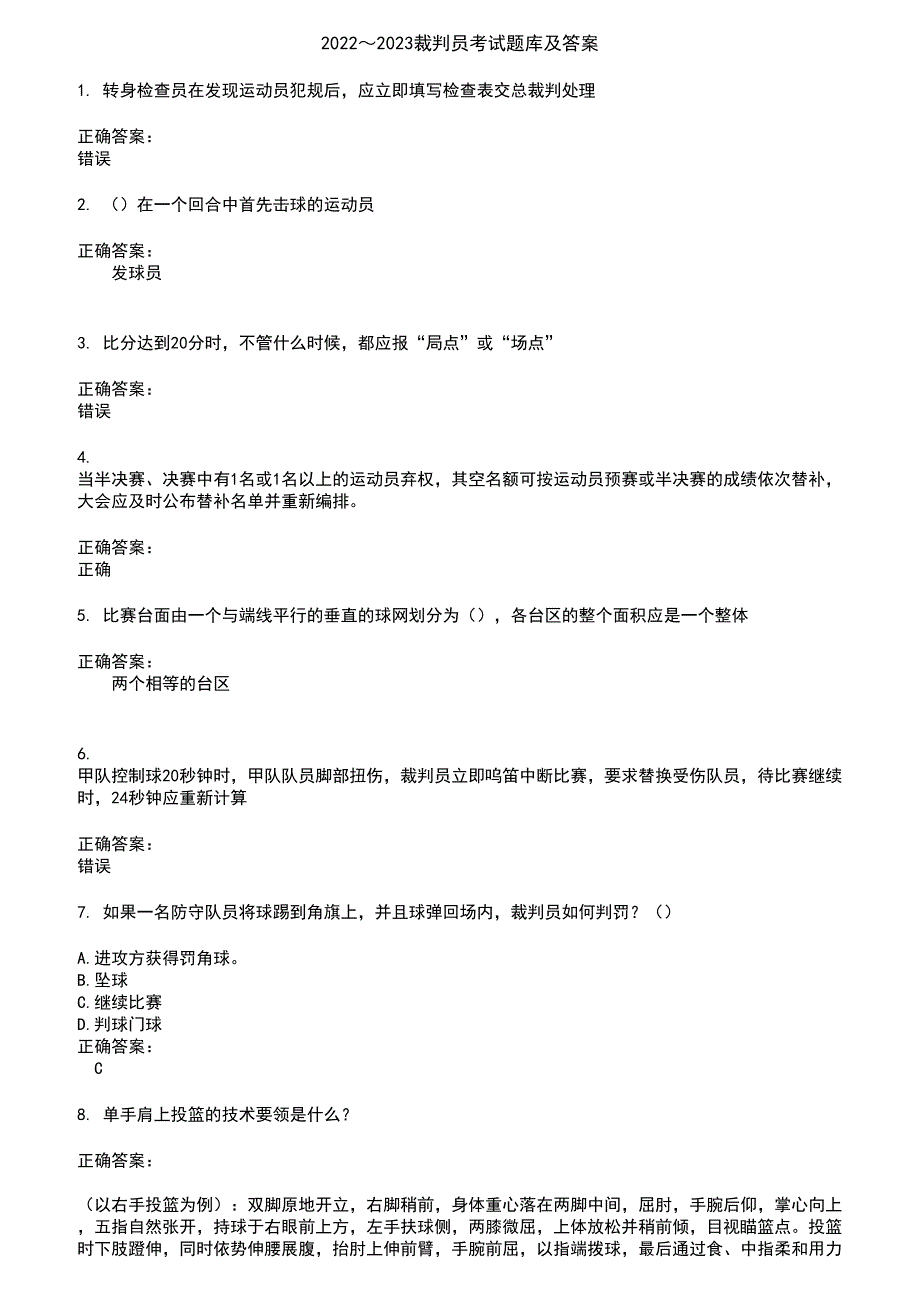 2022～2023裁判员考试题库及答案

1. 转身检查员在发现运动员犯规后，应立即填写检查表交总裁判处理

正确答案：
错误

2. （）在一个回合中首先击球的运动员

正确答案：
发球员

3. 比分达到20分时，不管什么时候，都应报“局点”或“场点”

正确答案：
错误

4.
当半决赛、决赛中有1名或1名以上的运动员弃权，其空名额可按运动员预赛或半决赛的成绩依次替补，大会应及时公布替补名单并重新编排。

正确答案：
正确

5. 比赛台面由一个与端线平行的垂直的球网划分为（），各台区的整个面积应是一个整体

正确答案：
两个相等的台区

6.
甲队控制球20秒钟时，甲队队员脚部扭伤，裁判员立即鸣笛中断比赛，要求替换受伤队员，待比赛继续时，24秒钟应重新计算

正确答案：
错误

7. 如果一名防守队员将球踢到角旗上，并且球弹回场内，裁判员如何判罚？（）

A.进攻方获得罚角球。
B.坠球
C.继续比赛
D.判球门球
正确答案：
C

8. 单手肩上投篮的技术要领是什么？

正确答案：

（以右手投篮为例）：双脚原地开立，右脚稍前，身体重心落在两脚中间，屈肘，手腕后仰，掌心向上，五指自然张开，持球于右眼前上方，左手扶球侧，两膝微屈，上体放松并稍前倾，目视瞄篮点。投篮时下肢蹬伸，同时依势伸腰展腹，抬肘上伸前臂，手腕前屈，以指端拨球，最后通过食、中指柔和用力